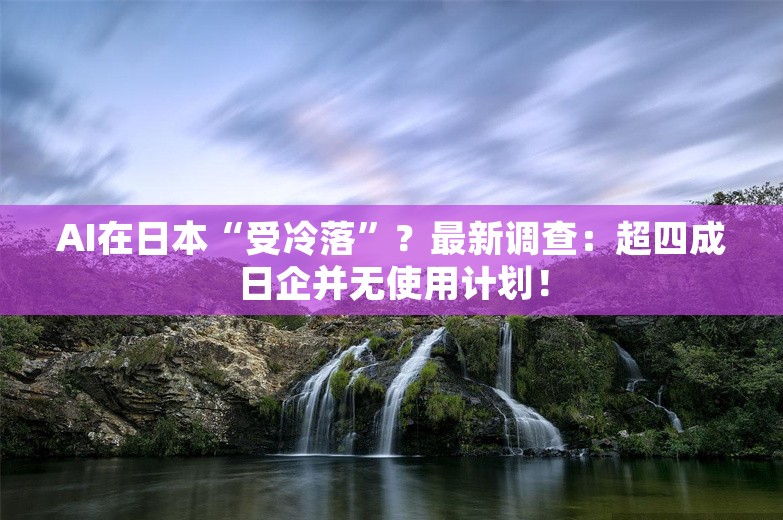 AI在日本“受冷落”？最新调查：超四成日企并无使用计划！